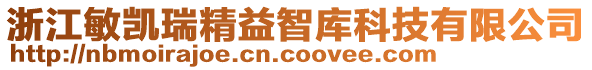 浙江敏凯瑞精益智库科技有限公司
http://nbmoirajoe.cn.coovee.com